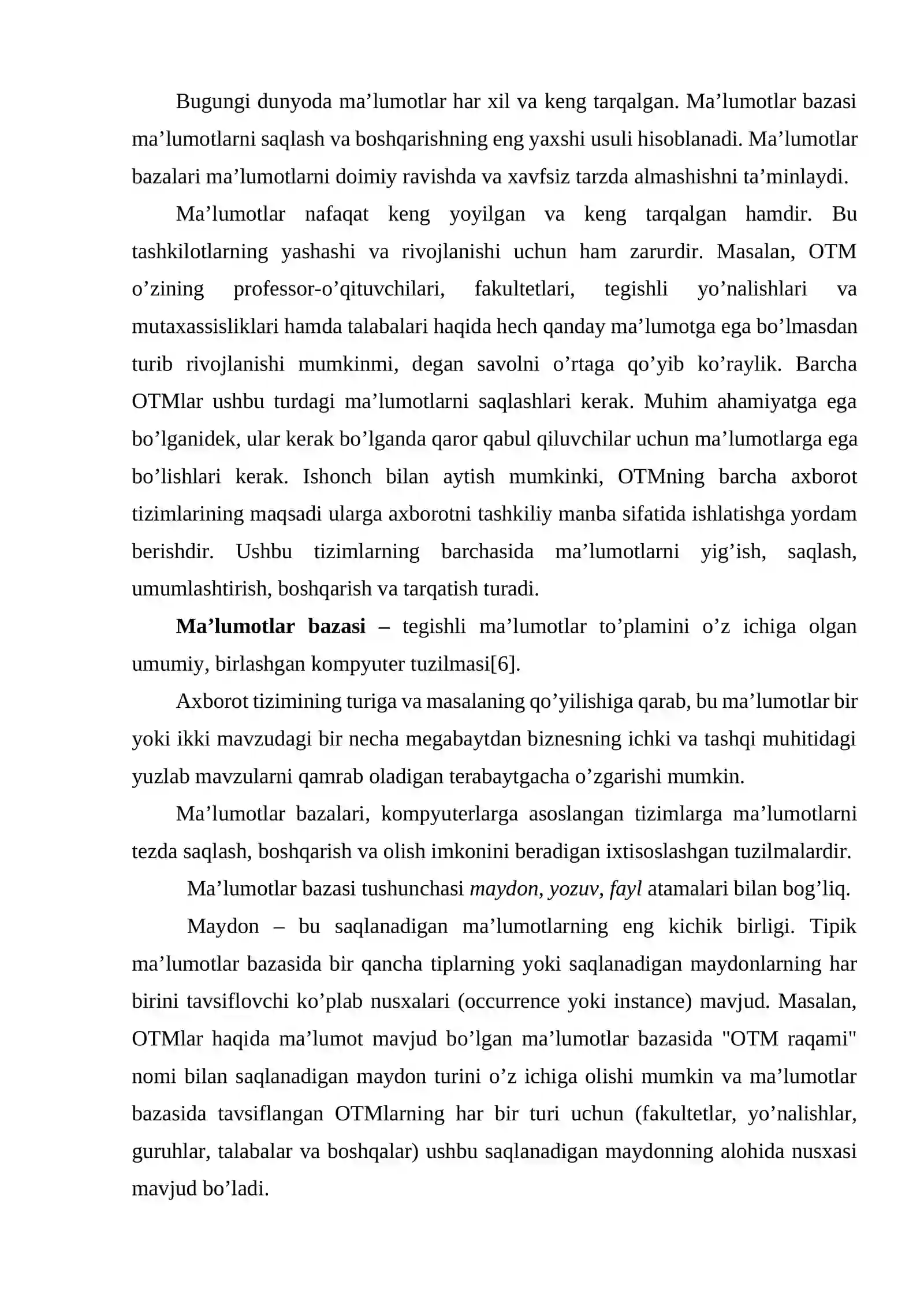 Bugungi dunyoda ma'lumotlar har xil va keng tarqalgan. Ma'lumotlar bazasi ma'lumotlarni saqlash va boshqarishning eng yaxshi usuli hisoblanadi. Ma'lumotlar bazalari ma'lumotlarni doimiy ravishda va xavfsiz tarzda almashishni ta'minlaydi.

Ma'lumotlar nafaqat keng yoyilgan va keng tarqalgan hamdir. Bu tashkilotlarning yashashi va rivojlanishi uchun ham zarurdir. Masalan, OTM o'zining professor-o'qituvchilari, fakultetlari, tegishli yo'nalishlari va mutaxassisliklari hamda talabalari haqida hech qanday ma'lumotga ega bo'lmasdan turib rivojlanishi mumkinmi, degan savolni o'rtaga qo'yib ko'raylik. Barcha OTMlar ushbu turdagi ma'lumotlarni saqlashlari kerak. Muhim ahamiyatga ega bo'lganidek, ular kerak bo'lganda qaror qabul qiluvchilar uchun ma'lumotlarga ega bo'lishlari kerak. Ishonch bilan aytish mumkinki, OTMning barcha axborot tizimlarining maqsadi ularga axborotni tashkiliy manba sifatida ishlatishga yordam berishdir. Ushbu tizimlarning barchasida ma'lumotlarni yig'ish, saqlash, umumlashtirish, boshqarish va tarqatish turadi.

Ma'lumotlar bazasi – tegishli ma'lumotlar to'plamini o'z ichiga olgan umumiy, birlashgan kompyuter tuzilmasi[6].

Axborot tizimining turiga va masalaning qo'yilishiga qarab, bu ma'lumotlar bir yoki ikki mavzudagi bir necha megabaytdan biznesning ichki va tashqi muhitidagi yuzlab mavzularni qamrab oladigan terabaytgacha o'zgarishi mumkin.

Ma'lumotlar bazalari, kompyuterlarga asoslangan tizimlarga ma'lumotlarni tezda saqlash, boshqarish va olish imkonini beradigan ixtisoslashgan tuzilmalardir.

Ma'lumotlar bazasi tushunchasi maydon, yozuv, fayl atamalari bilan bog'liq.

Maydon – bu saqlanadigan ma'lumotlarning eng kichik birligi. Tipik ma'lumotlar bazasida bir qancha tiplarning yoki saqlanadigan maydonlarning har birini tavsiflovchi ko'plab nusxalari (occurrence yoki instance) mavjud. Masalan, OTMlar haqida ma'lumot mavjud bo'lgan ma'lumotlar bazasida "OTM raqami" nomi bilan saqlanadigan maydon turini o'z ichiga olishi mumkin va ma'lumotlar bazasida tavsiflangan OTMlarning har bir turi uchun (fakultetlar, yo'nalishlar, guruhlar, talabalar va boshqalar) ushbu saqlanadigan maydonning alohida nusxasi mavjud bo'ladi.